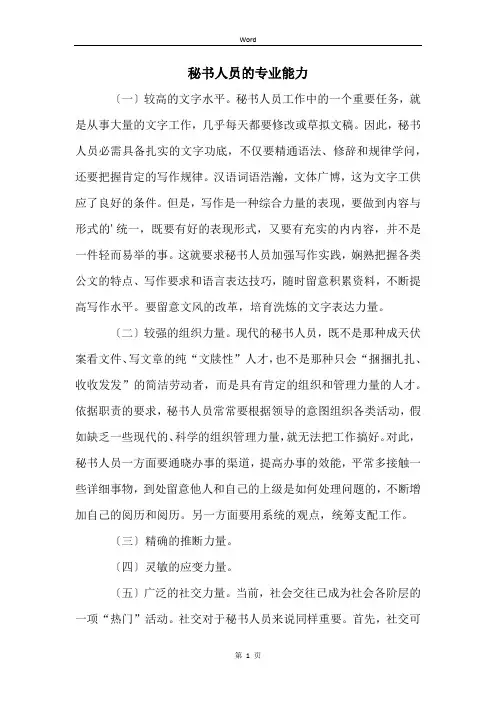 Word

秘书人员的专业能力

〔一〕较高的文字水平。秘书人员工作中的一个重要任务，就是从事大量的文字工作，几乎每天都要修改或草拟文稿。因此，秘书人员必需具备扎实的文字功底，不仅要精通语法、修辞和规律学问，还要把握肯定的写作规律。汉语词语浩瀚，文体广博，这为文字工供应了良好的条件。但是，写作是一种综合力量的表现，要做到内容与形式的'统一，既要有好的表现形式，又要有充实的内内容，并不是一件轻而易举的事。这就要求秘书人员加强写作实践，娴熟把握各类公文的特点、写作要求和语言表达技巧，随时留意积累资料，不断提高写作水平。要留意文风的改革，培育洗炼的文字表达力量。

〔二〕较强的组织力量。现代的秘书人员，既不是那种成天伏案看文件、写文章的纯“文牍性”人才，也不是那种只会“捆捆扎扎、收收发发”的简洁劳动者，而是具有肯定的组织和管理力量的人才。依据职责的要求，秘书人员常常要根据领导的意图组织各类活动，假如缺乏一些现代的、科学的组织管理力量，就无法把工作搞好。对此，秘书人员一方面要通晓办事的渠道，提高办事的效能，平常多接触一些详细事物，到处留意他人和自己的上级是如何处理问题的，不断增加自己的阅历和阅历。另一方面要用系统的观点，统筹支配工作。

〔三〕精确的推断力量。

〔四〕灵敏的应变力量。

〔五〕广泛的社交力量。当前，社会交往已成为社会各阶层的一项“热门”活动。社交对于秘书人员来说同样重要。首先，社交可

第 1 页